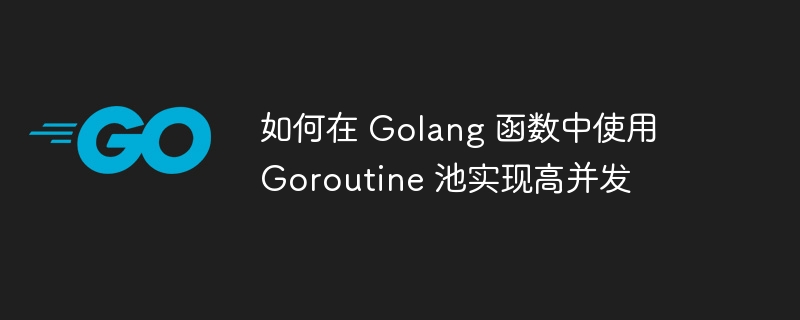 GO

如何在 Golang 函数中使用 Goroutine 池实现高并发